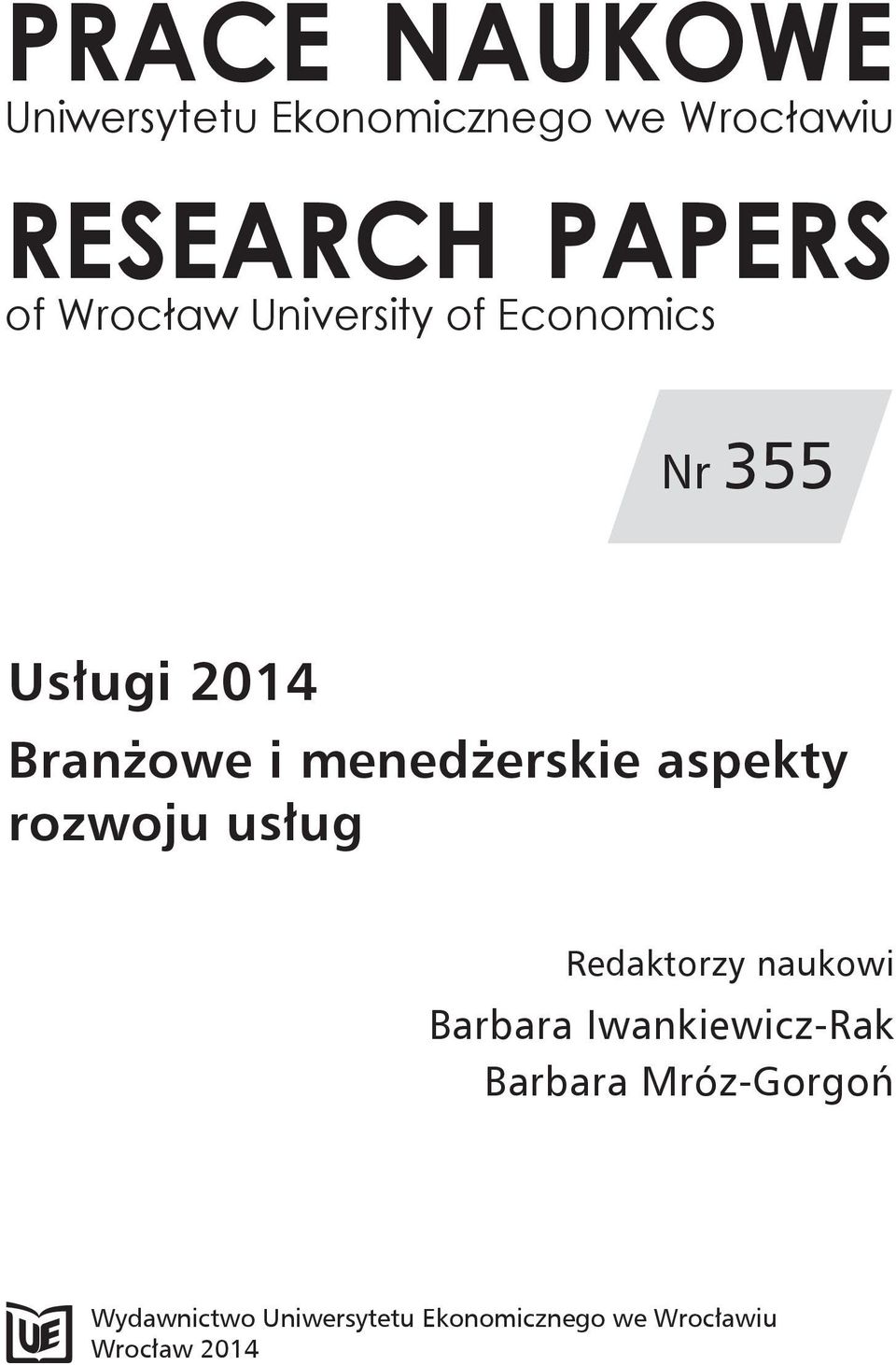 PRACE NAUKOWE
Uniwersytetu Ekonomicznego we Wrocławiu

RESEARCH PAPERS
of Wrocław University of Economics

Nr 355

Usługi 2014
Branżowe i menedżerskie aspekty rozwoju usług

Redaktorzy naukowi
Barbara Iwankiewicz-Rak
Barbara Mróz-Gorgoń

UE

Wydawnictwo Uniwersytetu Ekonomicznego we Wrocławiu
Wrocław 2014